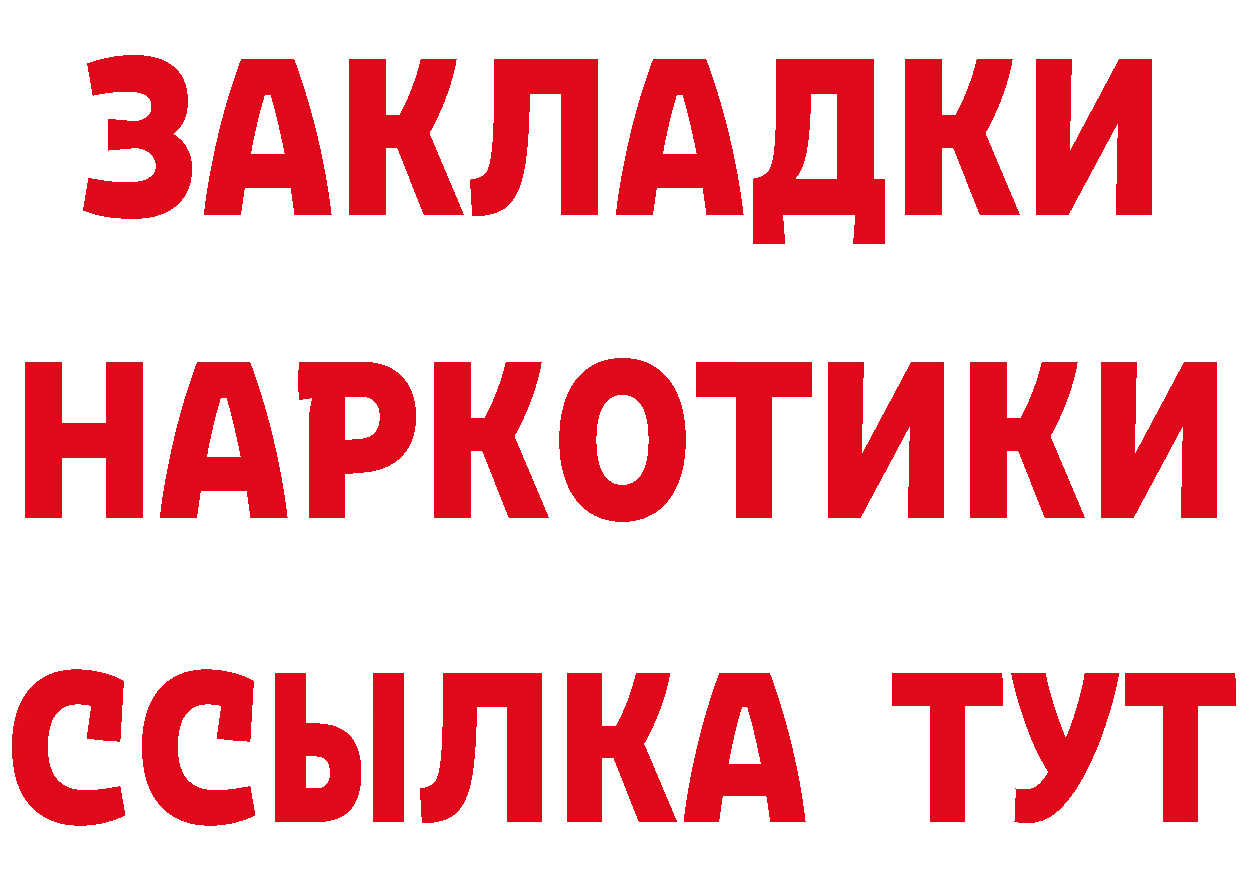 ЗАКЛАДКИ НАРКОТИКИ ССЫЛКА ТУТ